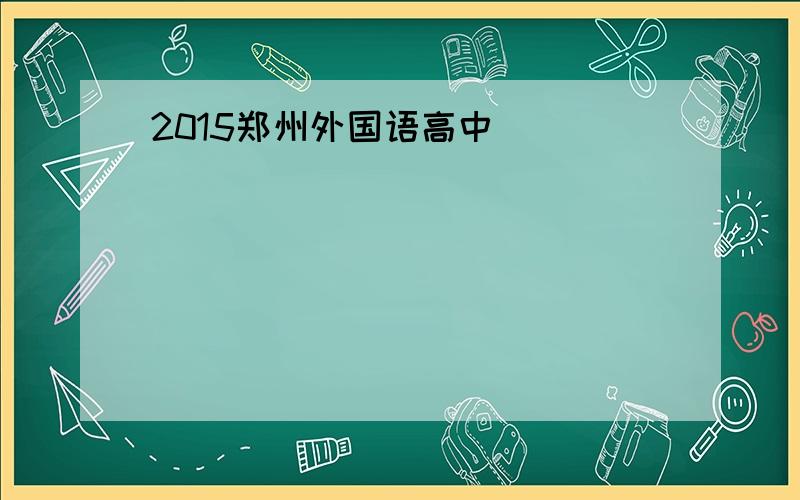 2015郑州外国语高中